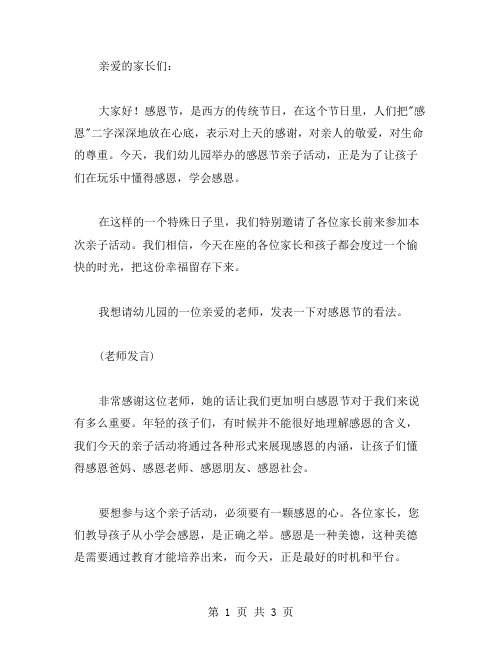 亲爱的家长们：

大家好！感恩节，是西方的传统节日，在这个节日里，人们把"感恩"二字深深地放在心底，表示对上天的感谢，对亲人的敬爱，对生命的尊重。今天，我们幼儿园举办的感恩节亲子活动，正是为了让孩子们在玩乐中懂得感恩，学会感恩。

在这样的一个特殊日子里，我们特别邀请了各位家长前来参加本次亲子活动。我们相信，今天在座的各位家长和孩子都会度过一个愉快的时光，把这份幸福留存下来。

我想请幼儿园的一位亲爱的老师，发表一下对感恩节的看法。

（老师发言）

非常感谢这位老师，她的话让我们更加明白感恩节对于我们来说有多么重要。年轻的孩子们，有时候并不能很好地理解感恩的含义，我们今天的亲子活动将通过各种形式来展现感恩的内涵，让孩子们懂得感恩爸妈、感恩老师、感恩朋友、感恩社会。

要想参与这个亲子活动，必须要有一颗感恩的心。各位家长，您们教导孩子从小学会感恩，是正确之举。感恩是一种美德，这种美德是需要通过教育才能培养出来，而今天，正是最好的时机和平台。

第 1 页 共 3 页